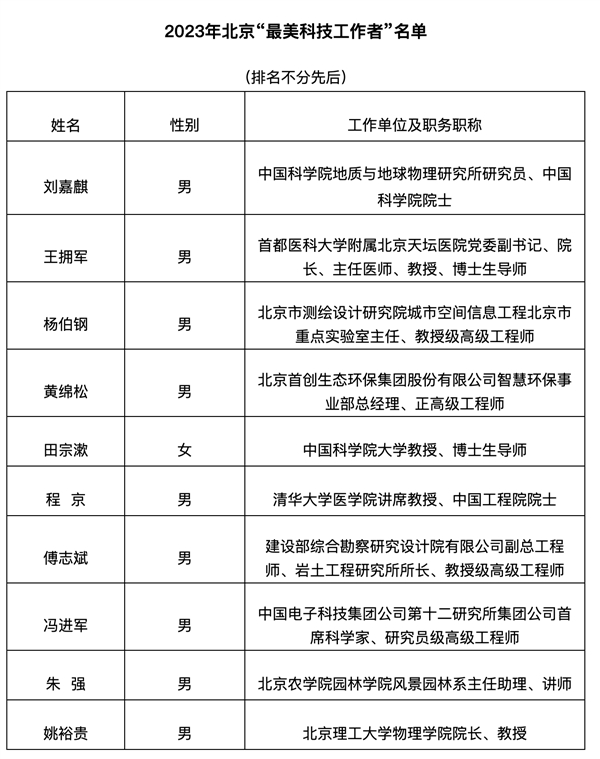 2023年北京“最美科技工作者”名单

（排名不分先后）

| 姓名 | 性别 | 工作单位及职务职称 |
|---|---|---|
| 刘嘉麒 | 男 | 中国科学院地质与地球物理研究所研究员、中国科学院院士 |
| 王拥军 | 男 | 首都医科大学附属北京天坛医院党委副书记、院长、主任医师、教授、博士生导师 |
| 杨伯钢 | 男 | 北京市测绘设计研究院城市空间信息工程北京市重点实验室主任、教授级高级工程师 |
| 黄绵松 | 男 | 北京首创生态环保集团股份有限公司智慧环保事业部总经理、正高级工程师 |
| 田宗漱 | 女 | 中国科学院大学教授、博士生导师 |
| 程 京 | 男 | 清华大学医学院讲席教授、中国工程院院士 |
| 傅志斌 | 男 | 建设部综合勘察研究设计院有限公司副总工程师、岩土工程研究所所长、教授级高级工程师 |
| 冯进军 | 男 | 中国电子科技集团公司第十二研究所集团公司首席科学家、研究员级高级工程师 |
| 朱 强 | 男 | 北京农学院园林学院风景园林系主任助理、讲师 |
| 姚裕贵 | 男 | 北京理工大学物理学院院长、教授 |